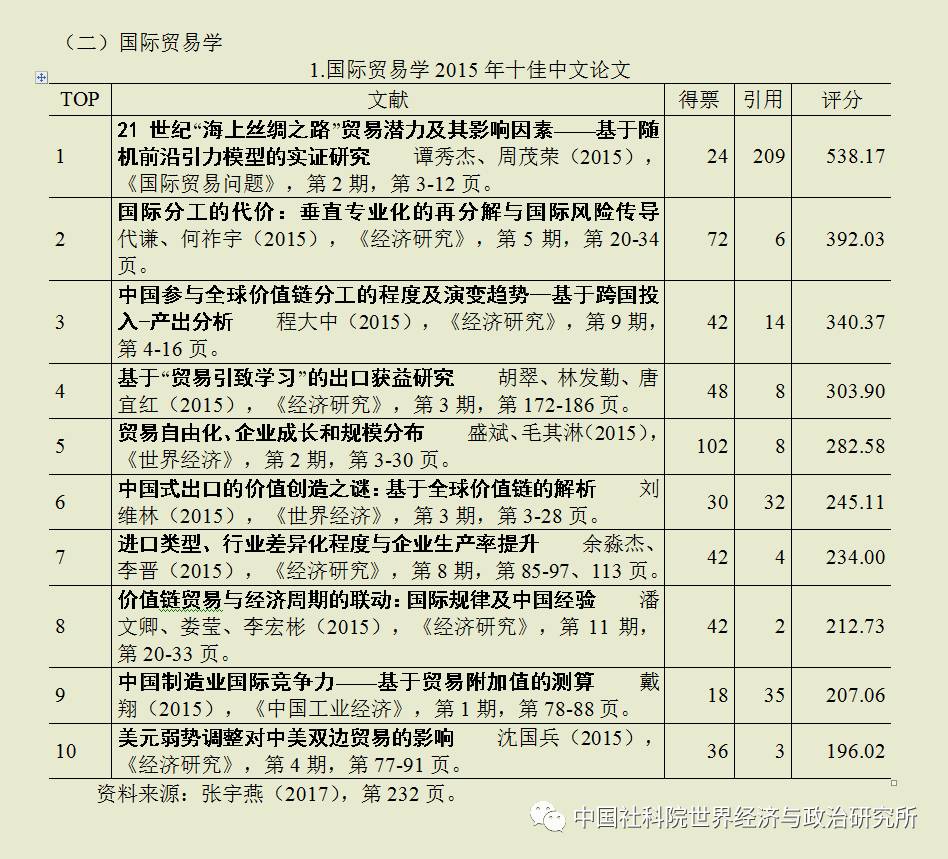 （二）国际贸易学

1.国际贸易学 2015 年十佳中文论文

| TOP | 文献 | 得票 | 引用 | 评分 |
|---|---|---|---|---|
| 1 | 21 世纪“海上丝绸之路”贸易潜力及其影响因素——基于随机前沿引力模型的实证研究 谭秀杰、周茂荣（2015），《国际贸易问题》，第 2 期，第 3-12 页。 | 24 | 209 | 538.17 |
| 2 | 国际分工的代价：垂直专业化的再分解与国际风险传导 代谦、何祚宇（2015），《经济研究》，第 5 期，第 20-34 页。 | 72 | 6 | 392.03 |
| 3 | 中国参与全球价值链分工的程度及演变趋势—基于跨国投入-产出分析 程大中（2015），《经济研究》，第 9 期，第 4-16 页。 | 42 | 14 | 340.37 |
| 4 | 基于“贸易引致学习”的出口获益研究 胡翠、林发勤、唐宜红（2015），《经济研究》，第 3 期，第 172-186 页。 | 48 | 8 | 303.90 |
| 5 | 贸易自由化、企业成长和规模分布 盛斌、毛其淋(2015)，《世界经济》，第 2 期，第 3-30 页。 | 102 | 8 | 282.58 |
| 6 | 中国式出口的价值创造之谜：基于全球价值链的解析 刘维林（2015），《世界经济》，第 3 期，第 3-28 页。 | 30 | 32 | 245.11 |
| 7 | 进口类型、行业差异化程度与企业生产率提升 余淼杰、李晋（2015），《经济研究》，第 8 期，第 85-97、113 页。 | 42 | 4 | 234.00 |
| 8 | 价值链贸易与经济周期的联动：国际规律及中国经验 潘文卿、娄莹、李宏彬（2015），《经济研究》，第 11 期，第 20-33 页。 | 42 | 2 | 212.73 |
| 9 | 中国制造业国际竞争力——基于贸易附加值的测算 戴翔（2015），《中国工业经济》，第 1 期，第 78-88 页。 | 18 | 35 | 207.06 |
| 10 | 美元弱势调整对中美双边贸易的影响 沈国兵（2015），《经济研究》，第 4 期，第 77-91 页。 | 36 | 3 | 196.02 |

资料来源：张宇燕（2017），第 232 页。

中国社科院世界经济与政治研究所